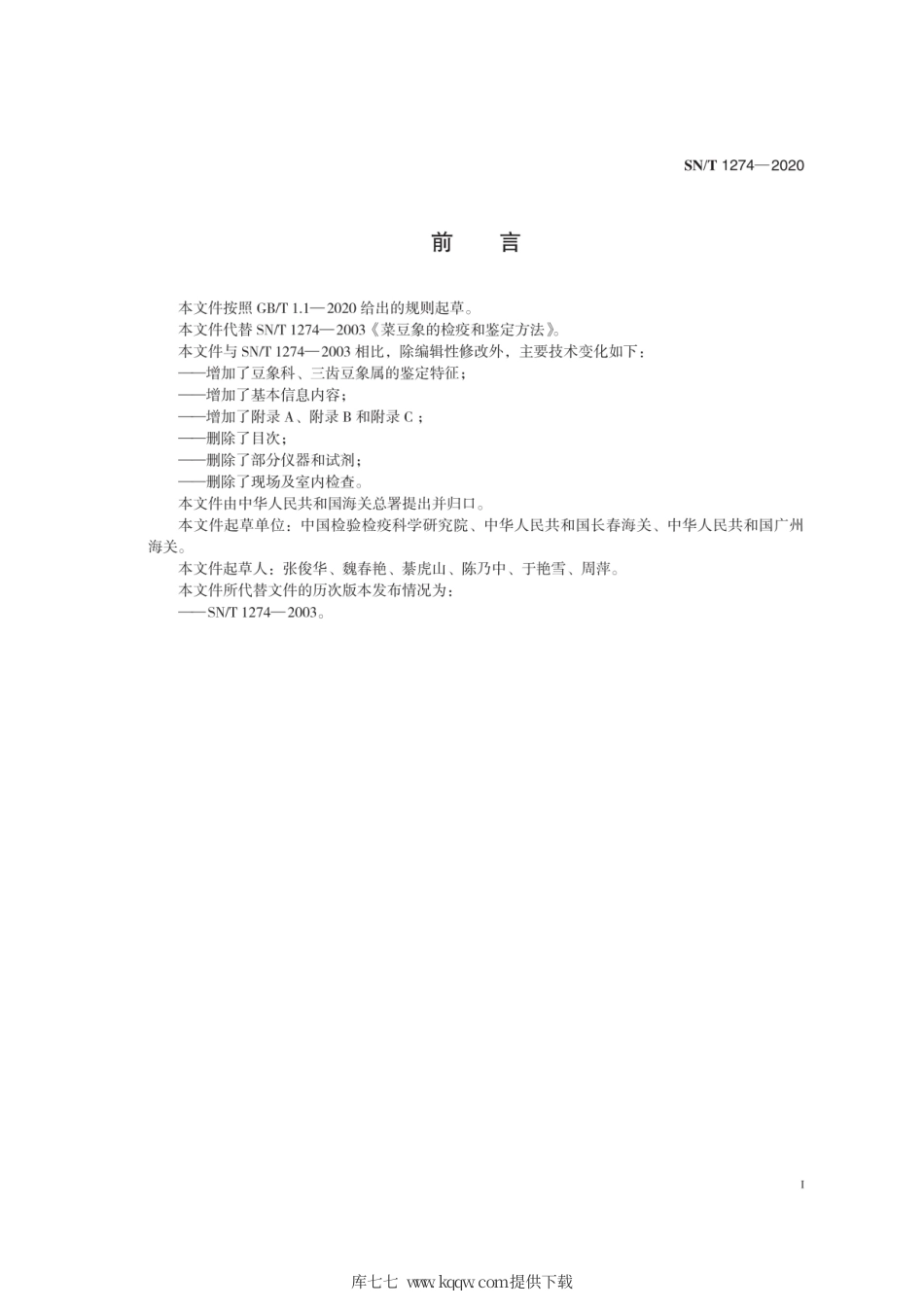 SN/T 1274—2020

前　言

本文件按照 GB/T 1.1—2020 给出的规则起草。

本文件代替 SN/T 1274—2003《菜豆象的检疫和鉴定方法》。

本文件与 SN/T 1274—2003 相比，除编辑性修改外，主要技术变化如下：

——增加了豆象科、三齿豆象属的鉴定特征；

——增加了基本信息内容；

——增加了附录 A、附录 B 和附录 C；

——删除了目次；

——删除了部分仪器和试剂；

——删除了现场及室内检查。

本文件由中华人民共和国海关总署提出并归口。

本文件起草单位：中国检验检疫科学研究院、中华人民共和国长春海关、中华人民共和国广州海关。

本文件起草人：张俊华、魏春艳、綦虎山、陈乃中、于艳雪、周萍。

本文件所代替文件的历次版本发布情况为：

——SN/T 1274—2003。

I

库七七 www.kqqw.com提供下载